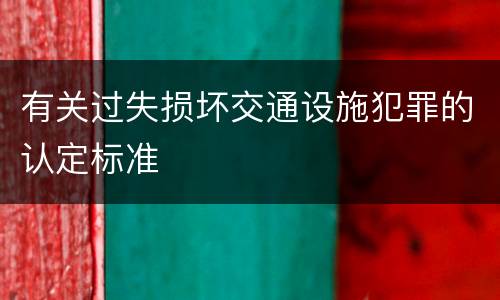 有关过失损坏交通设施犯罪的认定标准